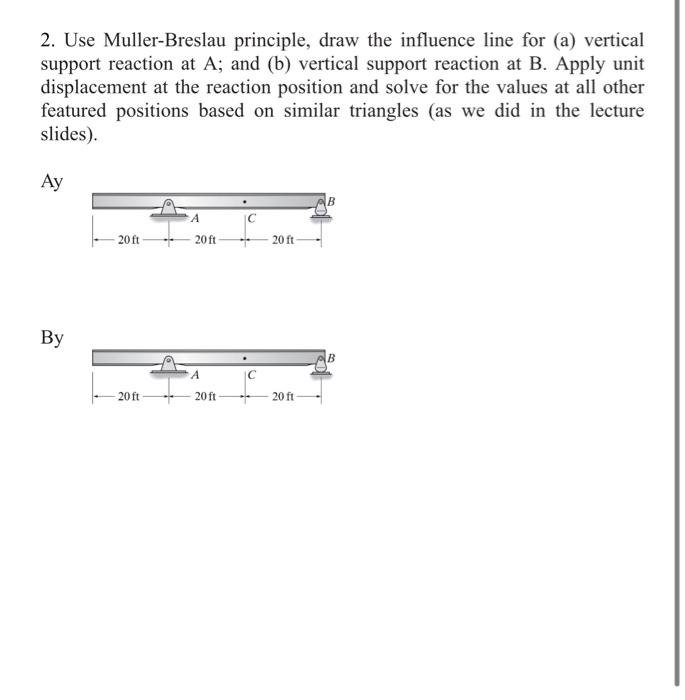 2. Use Muller-Breslau principle, draw the influence line for (a) vertical support reaction at A; and (b) vertical support reaction at B. Apply unit displacement at the reaction position and solve for the values at all other featured positions based on similar triangles (as we did in the lecture slides).

Ay

A
C
B
20 ft
20 ft
20 ft

By

A
C
B
20 ft
20 ft
20 ft